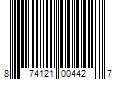 8 74121 00442 7